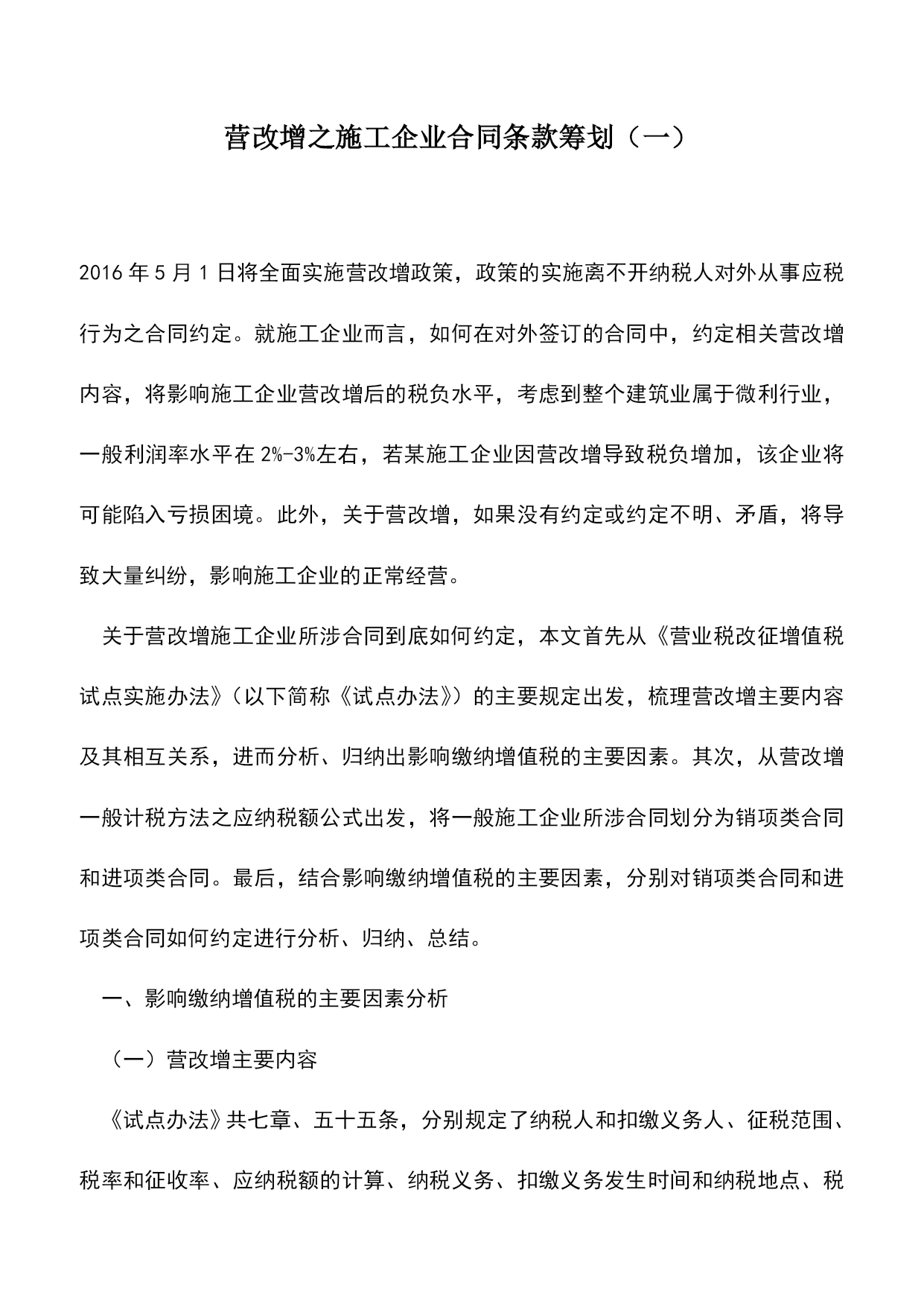 营改增之施工企业合同条款筹划（一）

2016年5月1日将全面实施营改增政策，政策的实施离不开纳税人对外从事应税行为之合同约定。就施工企业而言，如何在对外签订的合同中，约定相关营改增内容，将影响施工企业营改增后的税负水平，考虑到整个建筑业属于微利行业，一般利润率水平在2%-3%左右，若某施工企业因营改增导致税负增加，该企业将可能陷入亏损困境。此外，关于营改增，如果没有约定或约定不明、矛盾，将导致大量纠纷，影响施工企业的正常经营。

关于营改增施工企业所涉合同到底如何约定，本文首先从《营业税改征增值税试点实施办法》（以下简称《试点办法》）的主要规定出发，梳理营改增主要内容及其相互关系，进而分析、归纳出影响缴纳增值税的主要因素。其次，从营改增一般计税方法之应纳税额公式出发，将一般施工企业所涉合同划分为销项类合同和进项类合同。最后，结合影响缴纳增值税的主要因素，分别对销项类合同和进项类合同如何约定进行分析、归纳、总结。

一、影响缴纳增值税的主要因素分析

（一）营改增主要内容

《试点办法》共七章、五十五条，分别规定了纳税人和扣缴义务人、征税范围、税率和征收率、应纳税额的计算、纳税义务、扣缴义务发生时间和纳税地点、税